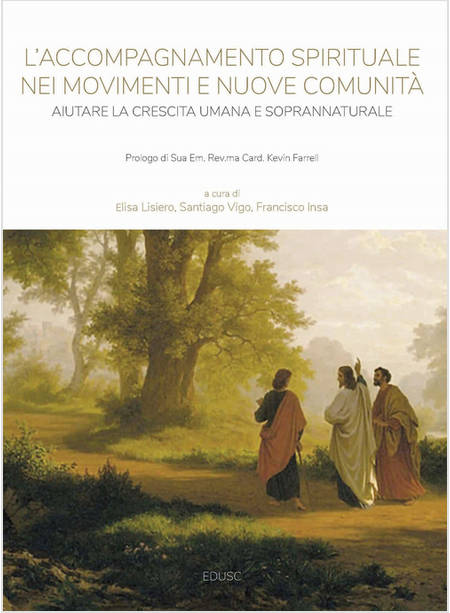 L'ACCOMPAGNAMENTO SPIRITUALE
NEI MOVIMENTI E NUOVE COMUNITÀ
AIUTARE LA CRESCITA UMANA E SOPRANNATURALE

Prologo di Sua Em. Rev.ma Card. Kevin Farrell

a cura di
Elisa Lisiero, Santiago Vigo, Francisco Insa

EDUSC